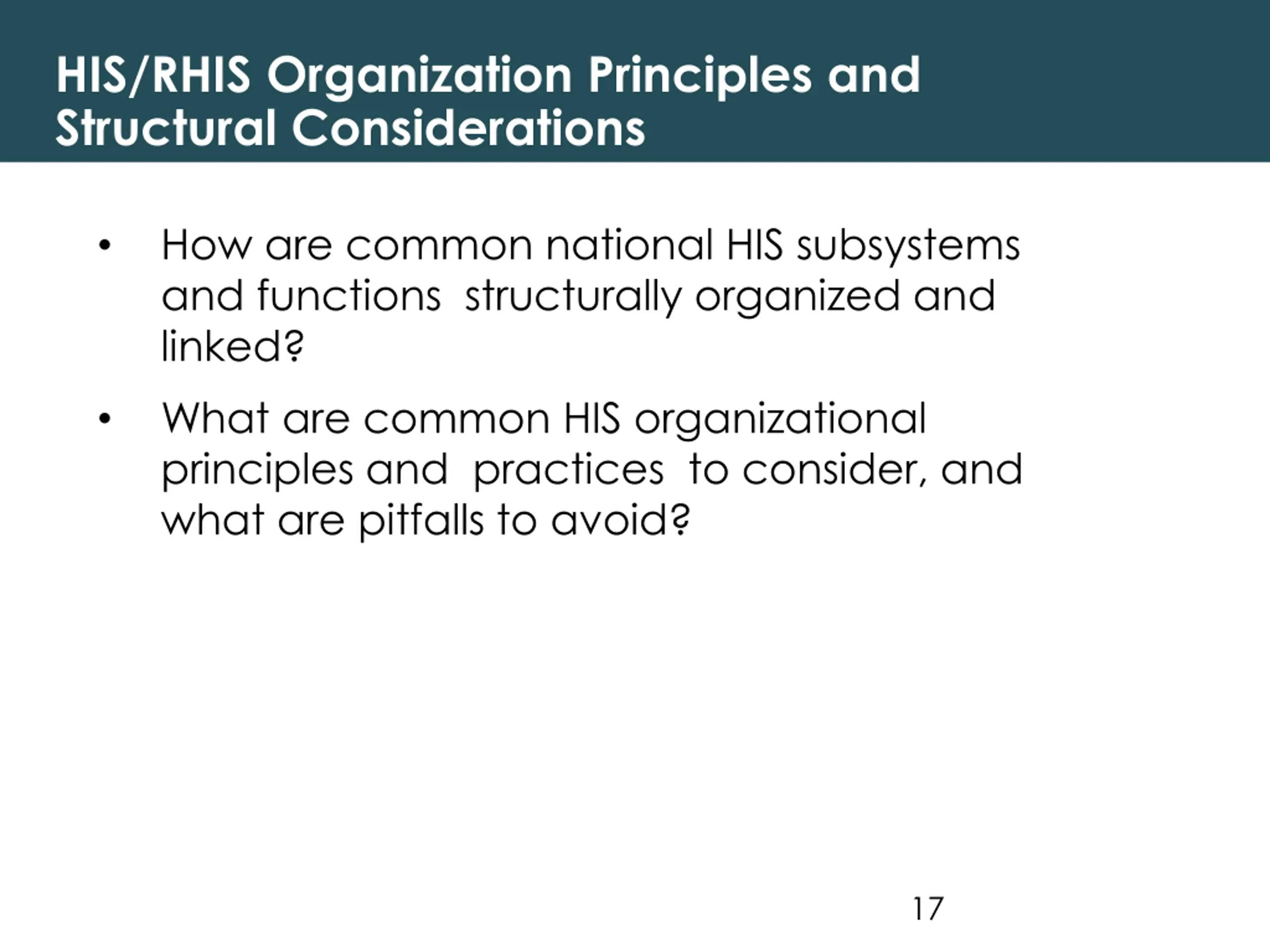 HIS/RHIS Organization Principles and Structural Considerations

• How are common national HIS subsystems and functions structurally organized and linked?

• What are common HIS organizational principles and practices to consider, and what are pitfalls to avoid?

17